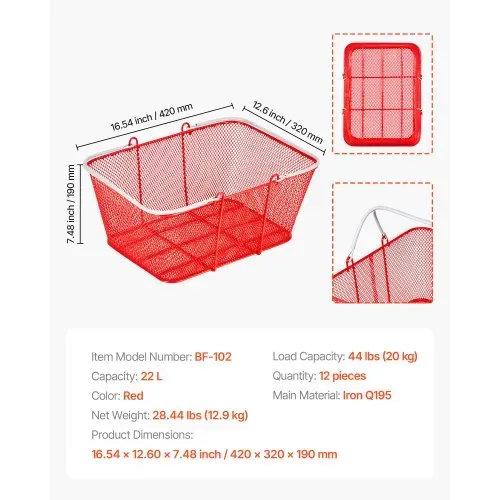 16.54 inch / 420 mm

12.6 inch / 320 mm

7.48 inch / 190 mm

Item Model Number: BF-102

Capacity: 22 L

Color: Red

Net Weight: 28.44 lbs (12.9 kg)

Product Dimensions:

16.54 × 12.60 × 7.48 inch / 420 × 320 × 190 mm

Load Capacity: 44 lbs (20 kg)

Quantity: 12 pieces

Main Material: Iron Q195